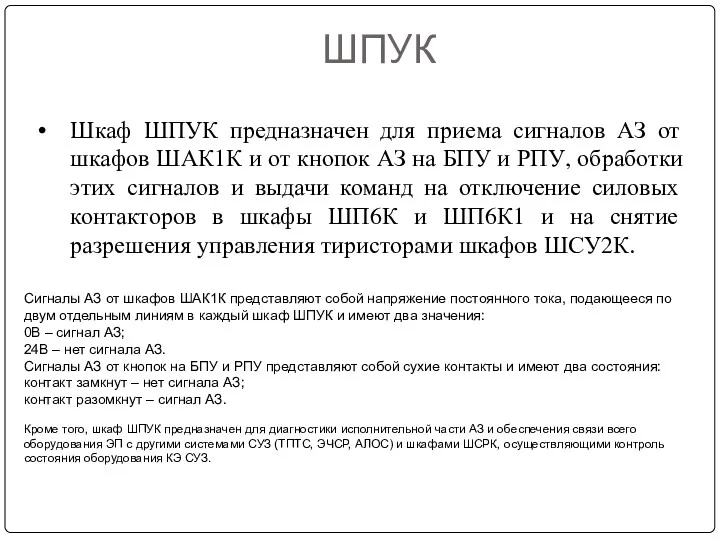 ШПУК

• Шкаф ШПУК предназначен для приема сигналов АЗ от шкафов ШАК1К и от кнопок АЗ на БПУ и РПУ, обработки этих сигналов и выдачи команд на отключение силовых контакторов в шкафы ШП6К и ШП6К1 и на снятие разрешения управления тиристорами шкафов ШСУ2К.

Сигналы АЗ от шкафов ШАК1К представляют собой напряжение постоянного тока, подающееся по двум отдельным линиям в каждый шкаф ШПУК и имеют два значения:
0В – сигнал АЗ;
24В – нет сигнала АЗ.
Сигналы АЗ от кнопок на БПУ и РПУ представляют собой сухие контакты и имеют два состояния:
контакт замкнут – нет сигнала АЗ;
контакт разомкнут – сигнал АЗ.

Кроме того, шкаф ШПУК предназначен для диагностики исполнительной части АЗ и обеспечения связи всего оборудования ЭП с другими системами СУЗ (ТПТС, ЭЧСР, АЛОС) и шкафами ШСРК, осуществляющими контроль состояния оборудования КЭ СУЗ.